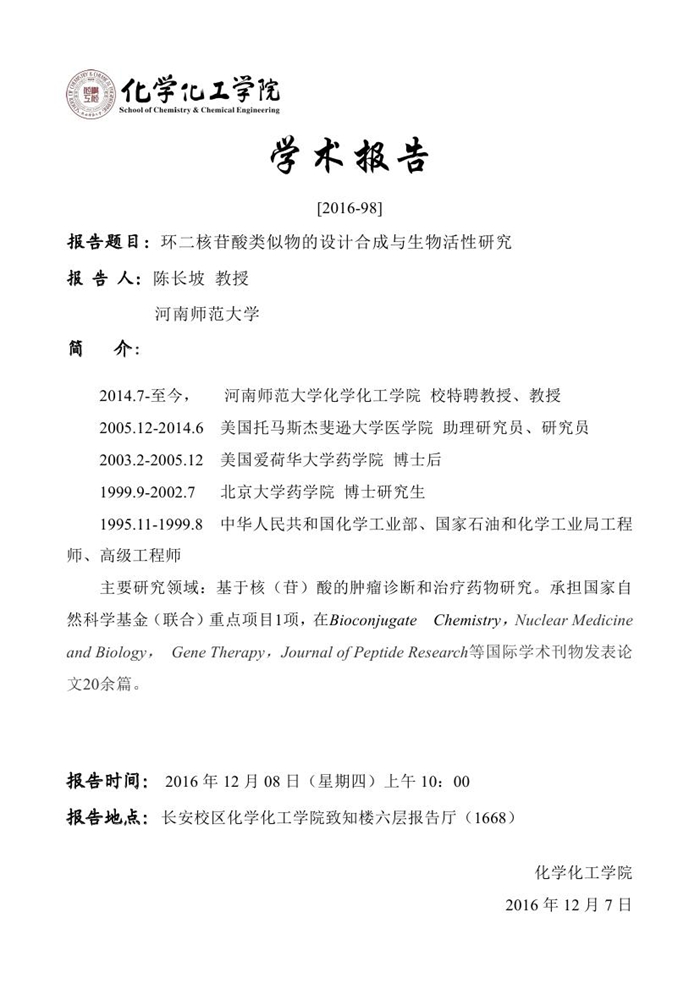 化学化工学院
School of Chemistry & Chemical Engineering

学术报告

[2016-98]

报告题目：环二核苷酸类似物的设计合成与生物活性研究

报 告 人：陈长坡 教授

河南师范大学

简 介：

2014.7-至今， 河南师范大学化学化工学院 校特聘教授、教授

2005.12-2014.6 美国托马斯杰斐逊大学医学院 助理研究员、研究员

2003.2-2005.12 美国爱荷华大学药学院 博士后

1999.9-2002.7 北京大学药学院 博士研究生

1995.11-1999.8 中华人民共和国化学工业部、国家石油和化学工业局工程师、高级工程师

主要研究领域：基于核（苷）酸的肿瘤诊断和治疗药物研究。承担国家自然科学基金（联合）重点项目1项，在Bioconjugate Chemistry，Nuclear Medicine and Biology， Gene Therapy，Journal of Peptide Research等国际学术刊物发表论文20余篇。

报告时间： 2016 年 12 月 08 日（星期四）上午 10：00

报告地点：长安校区化学化工学院致知楼六层报告厅（1668）

化学化工学院

2016 年 12 月 7 日